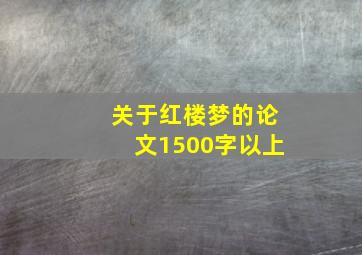 关于红楼梦的论文1500字以上